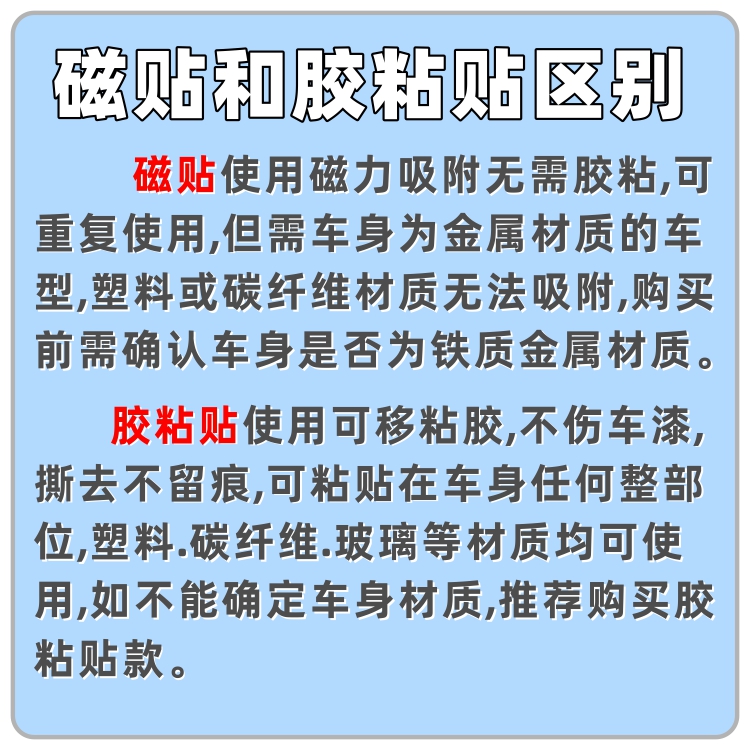 磁贴和胶粘贴区别

磁贴使用磁力吸附无需胶粘,可重复使用,但需车身为金属材质的车型,塑料或碳纤维材质无法吸附,购买前需确认车身是否为铁质金属材质。

胶粘贴使用可移粘胶,不伤车漆,撕去不留痕,可粘贴在车身任何整部位,塑料.碳纤维.玻璃等材质均可使用,如不能确定车身材质,推荐购买胶粘贴款。